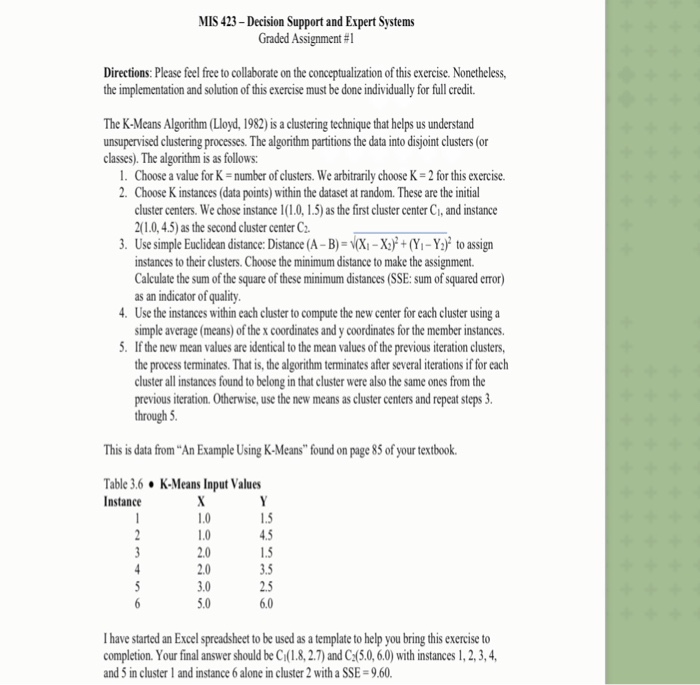 MIS 423 – Decision Support and Expert Systems
Graded Assignment #1

**Directions**: Please feel free to collaborate on the conceptualization of this exercise. Nonetheless, the implementation and solution of this exercise must be done individually for full credit.

The K-Means Algorithm (Lloyd, 1982) is a clustering technique that helps us understand unsupervised clustering processes. The algorithm partitions the data into disjoint clusters (or classes). The algorithm is as follows:

1. Choose a value for K = number of clusters. We arbitrarily choose K = 2 for this exercise.
2. Choose K instances (data points) within the dataset at random. These are the initial cluster centers. We chose instance 1(1.0, 1.5) as the first cluster center $C_1$, and instance 2(1.0, 4.5) as the second cluster center $C_2$.
3. Use simple Euclidean distance: Distance (A – B) = $\sqrt{(X_1 - X_2)^2 + (Y_1 - Y_2)^2}$ to assign instances to their clusters. Choose the minimum distance to make the assignment. Calculate the sum of the square of these minimum distances (SSE: sum of squared error) as an indicator of quality.
4. Use the instances within each cluster to compute the new center for each cluster using a simple average (means) of the x coordinates and y coordinates for the member instances.
5. If the new mean values are identical to the mean values of the previous iteration clusters, the process terminates. That is, the algorithm terminates after several iterations if for each cluster all instances found to belong in that cluster were also the same ones from the previous iteration. Otherwise, use the new means as cluster centers and repeat steps 3. through 5.

This is data from "An Example Using K-Means" found on page 85 of your textbook.

Table 3.6 • **K-Means Input Values**

| Instance | X | Y |
|---|---|---|
| 1 | 1.0 | 1.5 |
| 2 | 1.0 | 4.5 |
| 3 | 2.0 | 1.5 |
| 4 | 2.0 | 3.5 |
| 5 | 3.0 | 2.5 |
| 6 | 5.0 | 6.0 |

I have started an Excel spreadsheet to be used as a template to help you bring this exercise to completion. Your final answer should be $C_1$(1.8, 2.7) and $C_2$(5.0, 6.0) with instances 1, 2, 3, 4, and 5 in cluster 1 and instance 6 alone in cluster 2 with a SSE = 9.60.